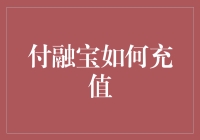 付融宝如何充值